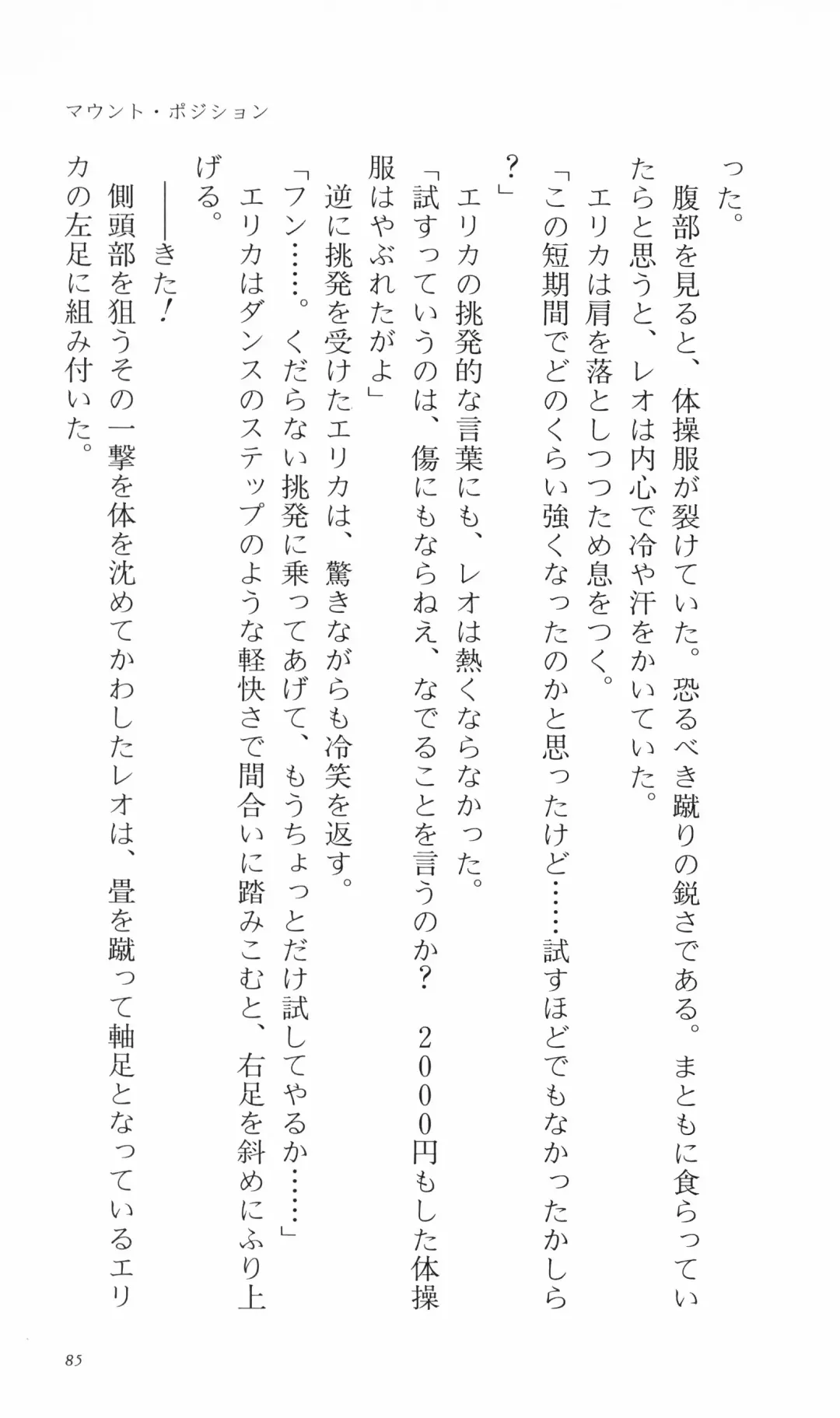 マウント・ポジション

った。

腹部を見ると、体操服が裂けていた。恐るべき蹴りの鋭さである。まともに食らっていたらと思うと、レオは内心で冷や汗をかいていた。

エリカは肩を落としつつため息をつく。

「この短期間でどのくらい強くなったのかと思ったけど……試すほどでもなかったかしら？」

エリカの挑発的な言葉にも、レオは熱くならなかった。

「試すっていうのは、傷にもならねえ、なでることを言うのか？　２０００円もした体操服はやぶれたがよ」

逆に挑発を受けたエリカは、驚きながらも冷笑を返す。

「フン……。くだらない挑発に乗ってあげて、もうちょっとだけ試してやるか……」

エリカはダンスのステップのような軽快さで間合いに踏みこむと、右足を斜めにふり上げる。

――きた！

側頭部を狙うその一撃を体を沈めてかわしたレオは、畳を蹴って軸足となっているエリカの左足に組み付いた。

85